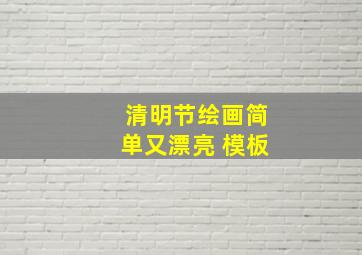 清明节绘画简单又漂亮 模板